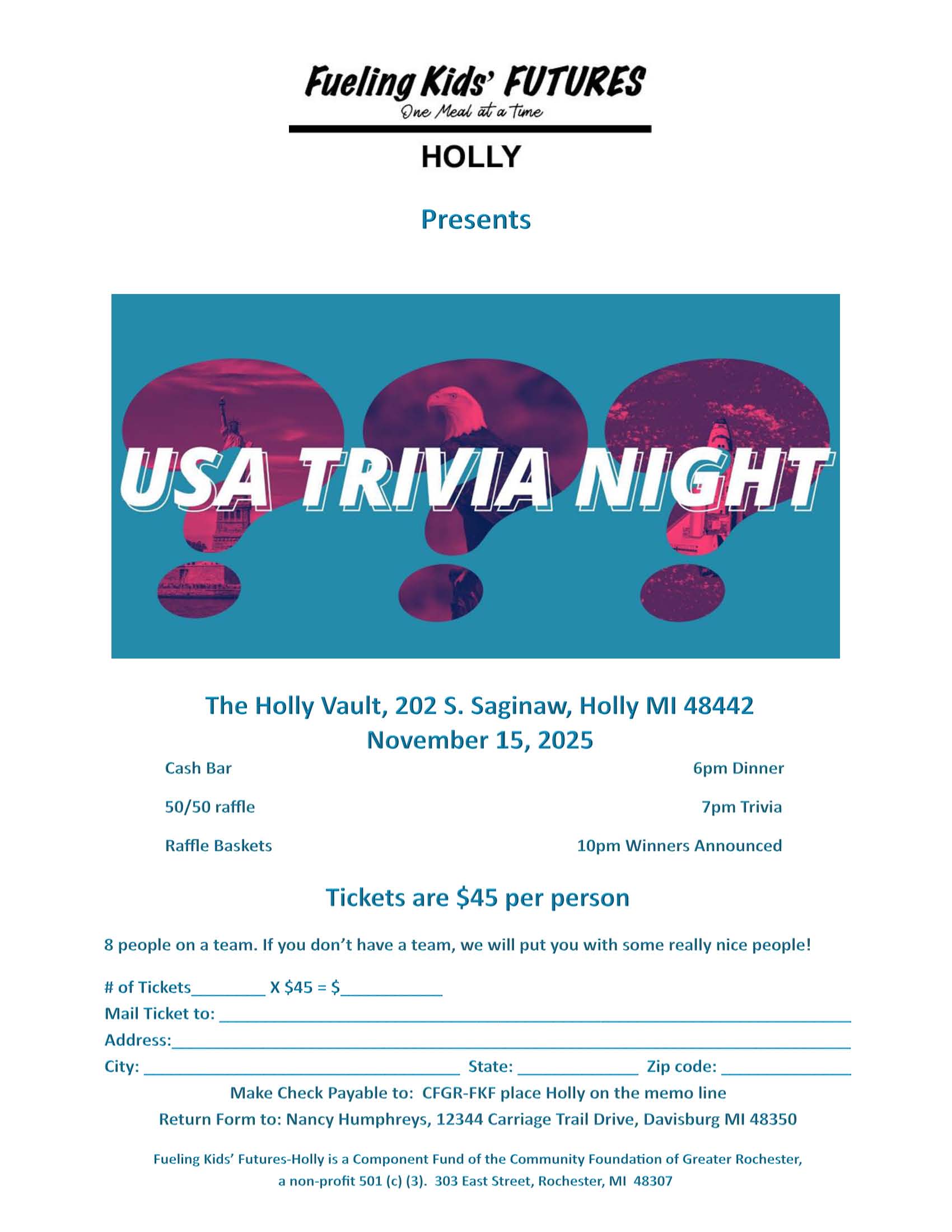 Fueling Kids' FUTURES
One Meal at a time

HOLLY

Presents

USA TRIVIA NIGHT

The Holly Vault, 202 S. Saginaw, Holly MI 48442
November 15, 2025

Cash Bar

50/50 raffle

Raffle Baskets

6pm Dinner

7pm Trivia

10pm Winners Announced

Tickets are $45 per person

8 people on a team. If you don't have a team, we will put you with some really nice people!

# of Tickets____ X $45 = $____
Mail Ticket to: ____
Address:____
City: ____ State: ____ Zip code: ____

Make Check Payable to: CFGR-FKF place Holly on the memo line
Return Form to: Nancy Humphreys, 12344 Carriage Trail Drive, Davisburg MI 48350

Fueling Kids' Futures-Holly is a Component Fund of the Community Foundation of Greater Rochester, a non-profit 501 (c) (3). 303 East Street, Rochester, MI 48307